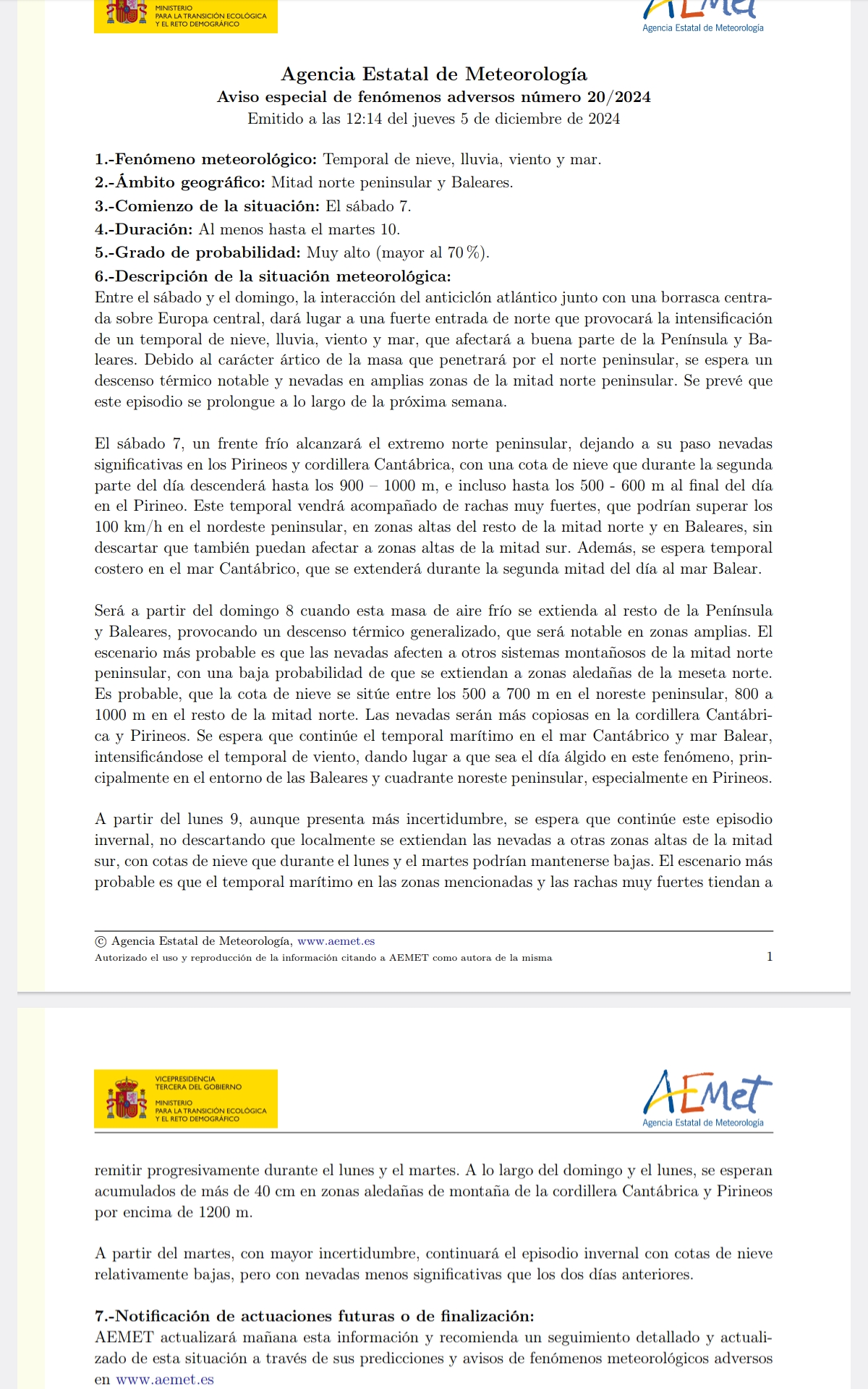 MINISTERIO
PARA LA TRANSICIÓN ECOLÓGICA
Y EL RETO DEMOGRÁFICO

Agencia Estatal de Meteorología

Agencia Estatal de Meteorología
Aviso especial de fenómenos adversos número 20/2024
Emitido a las 12:14 del jueves 5 de diciembre de 2024

1.-Fenómeno meteorológico: Temporal de nieve, lluvia, viento y mar.
2.-Ámbito geográfico: Mitad norte peninsular y Baleares.
3.-Comienzo de la situación: El sábado 7.
4.-Duración: Al menos hasta el martes 10.
5.-Grado de probabilidad: Muy alto (mayor al 70 %).
6.-Descripción de la situación meteorológica:
Entre el sábado y el domingo, la interacción del anticiclón atlántico junto con una borrasca centrada sobre Europa central, dará lugar a una fuerte entrada de norte que provocará la intensificación de un temporal de nieve, lluvia, viento y mar, que afectará a buena parte de la Península y Baleares. Debido al carácter ártico de la masa que penetrará por el norte peninsular, se espera un descenso térmico notable y nevadas en amplias zonas de la mitad norte peninsular. Se prevé que este episodio se prolongue a lo largo de la próxima semana.

El sábado 7, un frente frío alcanzará el extremo norte peninsular, dejando a su paso nevadas significativas en los Pirineos y cordillera Cantábrica, con una cota de nieve que durante la segunda parte del día descenderá hasta los 900 – 1000 m, e incluso hasta los 500 - 600 m al final del día en el Pirineo. Este temporal vendrá acompañado de rachas muy fuertes, que podrían superar los 100 km/h en el nordeste peninsular, en zonas altas del resto de la mitad norte y en Baleares, sin descartar que también puedan afectar a zonas altas de la mitad sur. Además, se espera temporal costero en el mar Cantábrico, que se extenderá durante la segunda mitad del día al mar Balear.

Será a partir del domingo 8 cuando esta masa de aire frío se extienda al resto de la Península y Baleares, provocando un descenso térmico generalizado, que será notable en zonas amplias. El escenario más probable es que las nevadas afecten a otros sistemas montañosos de la mitad norte peninsular, con una baja probabilidad de que se extiendan a zonas aledañas de la meseta norte. Es probable, que la cota de nieve se sitúe entre los 500 a 700 m en el noreste peninsular, 800 a 1000 m en el resto de la mitad norte. Las nevadas serán más copiosas en la cordillera Cantábrica y Pirineos. Se espera que continúe el temporal marítimo en el mar Cantábrico y mar Balear, intensificándose el temporal de viento, dando lugar a que sea el día álgido en este fenómeno, principalmente en el entorno de las Baleares y cuadrante noreste peninsular, especialmente en Pirineos.

A partir del lunes 9, aunque presenta más incertidumbre, se espera que continúe este episodio invernal, no descartando que localmente se extiendan las nevadas a otras zonas altas de la mitad sur, con cotas de nieve que durante el lunes y el martes podrían mantenerse bajas. El escenario más probable es que el temporal marítimo en las zonas mencionadas y las rachas muy fuertes tiendan a

© Agencia Estatal de Meteorología, www.aemet.es
Autorizado el uso y reproducción de la información citando a AEMET como autora de la misma 1

VICEPRESIDENCIA
TERCERA DEL GOBIERNO
MINISTERIO
PARA LA TRANSICIÓN ECOLÓGICA
Y EL RETO DEMOGRÁFICO

AEMet
Agencia Estatal de Meteorología

remitir progresivamente durante el lunes y el martes. A lo largo del domingo y el lunes, se esperan acumulados de más de 40 cm en zonas aledañas de montaña de la cordillera Cantábrica y Pirineos por encima de 1200 m.

A partir del martes, con mayor incertidumbre, continuará el episodio invernal con cotas de nieve relativamente bajas, pero con nevadas menos significativas que los dos días anteriores.

7.-Notificación de actuaciones futuras o de finalización:
AEMET actualizará mañana esta información y recomienda un seguimiento detallado y actualizado de esta situación a través de sus predicciones y avisos de fenómenos meteorológicos adversos en www.aemet.es